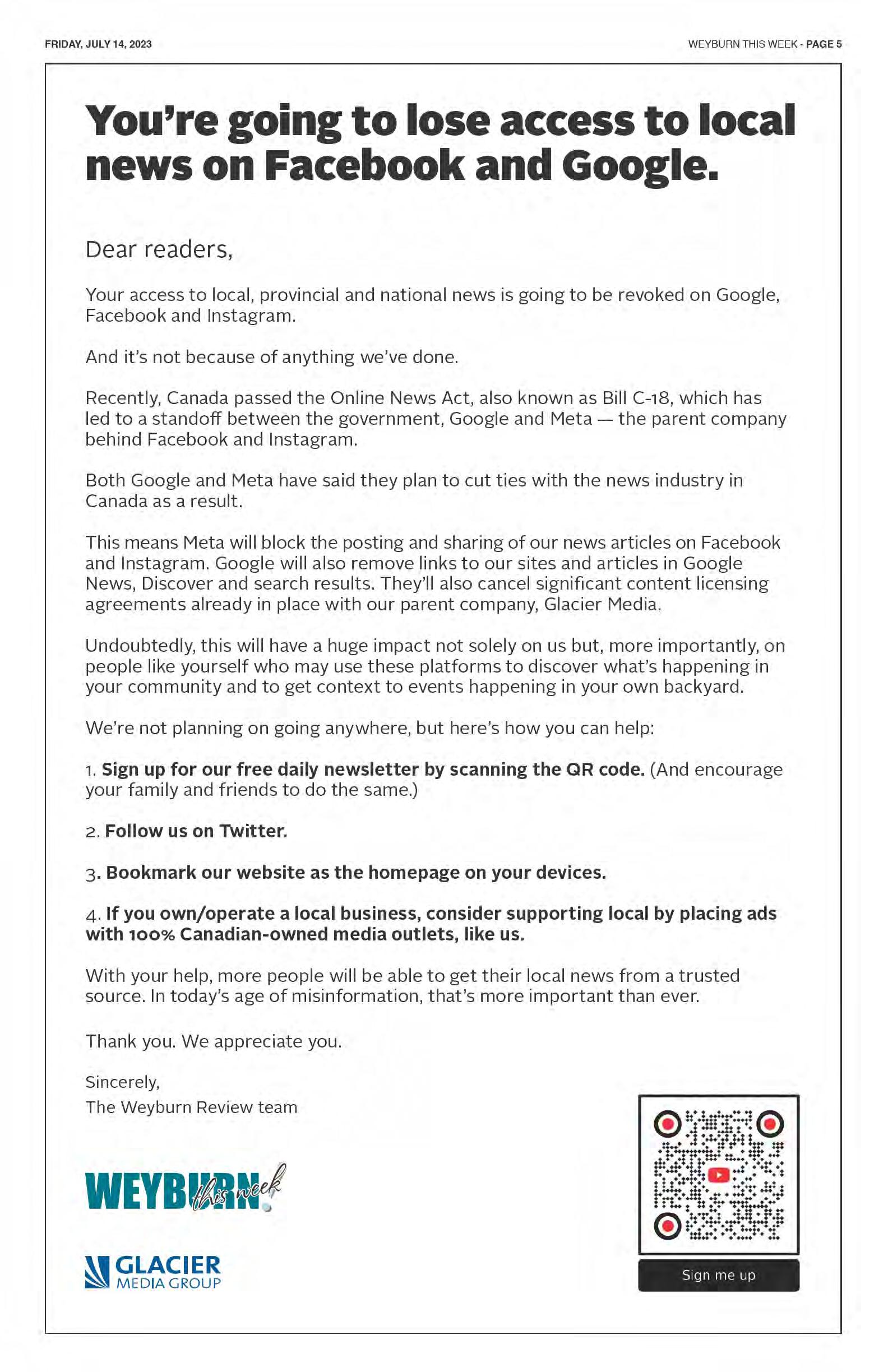 FRIDAY, JULY 14, 2023

WEYBURN THIS WEEK - PAGE 5

You're going to lose access to local news on Facebook and Google.

Dear readers,

Your access to local, provincial and national news is going to be revoked on Google, Facebook and Instagram.

And it's not because of anything we've done.

Recently, Canada passed the Online News Act, also known as Bill C-18, which has led to a standoff between the government, Google and Meta — the parent company behind Facebook and Instagram.

Both Google and Meta have said they plan to cut ties with the news industry in Canada as a result.

This means Meta will block the posting and sharing of our news articles on Facebook and Instagram. Google will also remove links to our sites and articles in Google News, Discover and search results. They'll also cancel significant content licensing agreements already in place with our parent company, Glacier Media.

Undoubtedly, this will have a huge impact not solely on us but, more importantly, on people like yourself who may use these platforms to discover what's happening in your community and to get context to events happening in your own backyard.

We're not planning on going anywhere, but here's how you can help:

1. Sign up for our free daily newsletter by scanning the QR code. (And encourage your family and friends to do the same.)

2. Follow us on Twitter.

3. Bookmark our website as the homepage on your devices.

4. If you own/operate a local business, consider supporting local by placing ads with 100% Canadian-owned media outlets, like us.

With your help, more people will be able to get their local news from a trusted source. In today's age of misinformation, that's more important than ever.

Thank you. We appreciate you.

Sincerely,
The Weyburn Review team

WEYBURN this week

GLACIER MEDIA GROUP

Sign me up